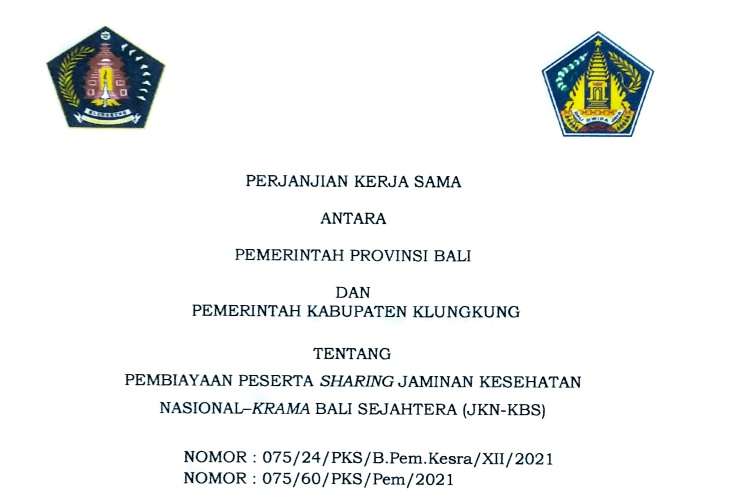 PERJANJIAN KERJA SAMA

ANTARA

PEMERINTAH PROVINSI BALI

DAN
PEMERINTAH KABUPATEN KLUNGKUNG

TENTANG
PEMBIAYAAN PESERTA SHARING JAMINAN KESEHATAN NASIONAL–KRAMA BALI SEJAHTERA (JKN-KBS)

NOMOR : 075/24/PKS/B.Pem.Kesra/XII/2021
NOMOR : 075/60/PKS/Pem/2021